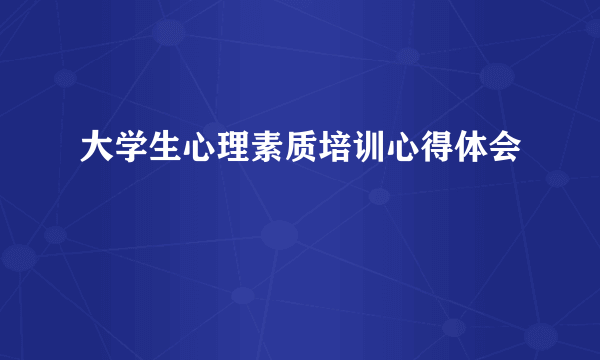 大学生心理素质培训心得体会